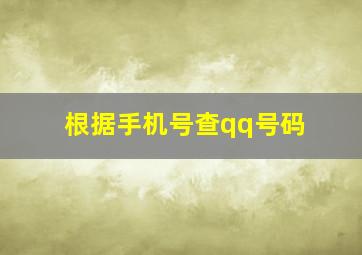 根据手机号查qq号码